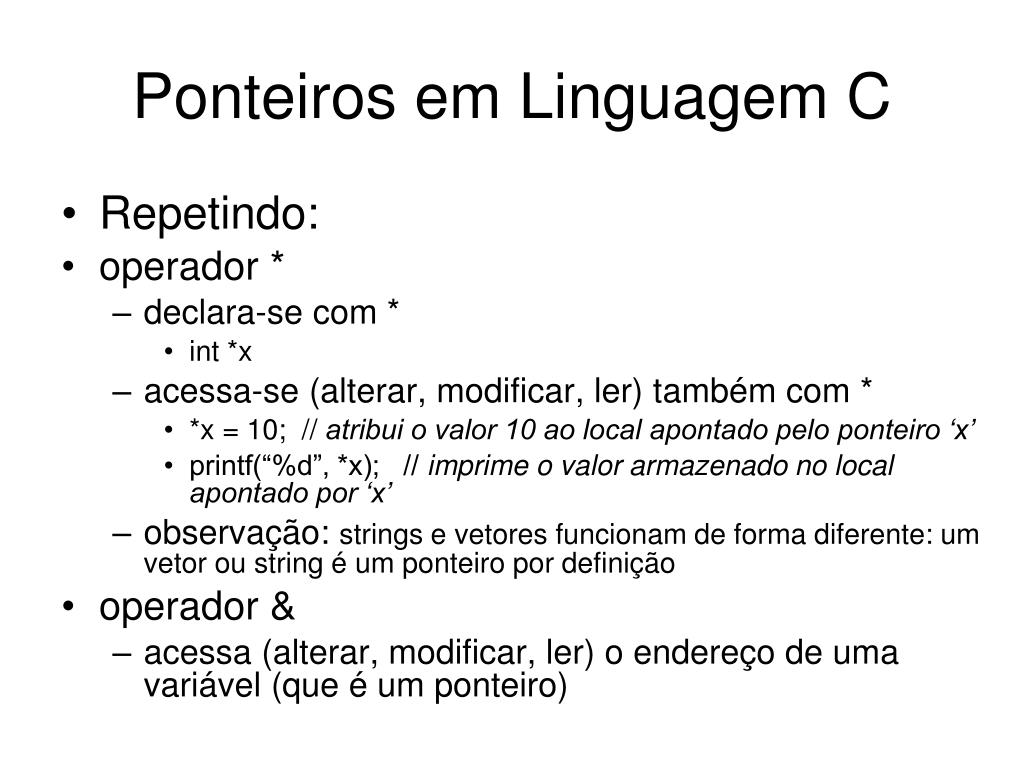 Ponteiros em Linguagem C

• Repetindo:
• operador *
– declara-se com *
• int *x
– acessa-se (alterar, modificar, ler) também com *
• *x = 10; // atribui o valor 10 ao local apontado pelo ponteiro ‘x’
• printf(“%d”, *x); // imprime o valor armazenado no local apontado por ‘x’
– observação: strings e vetores funcionam de forma diferente: um vetor ou string é um ponteiro por definição
• operador &
– acessa (alterar, modificar, ler) o endereço de uma variável (que é um ponteiro)